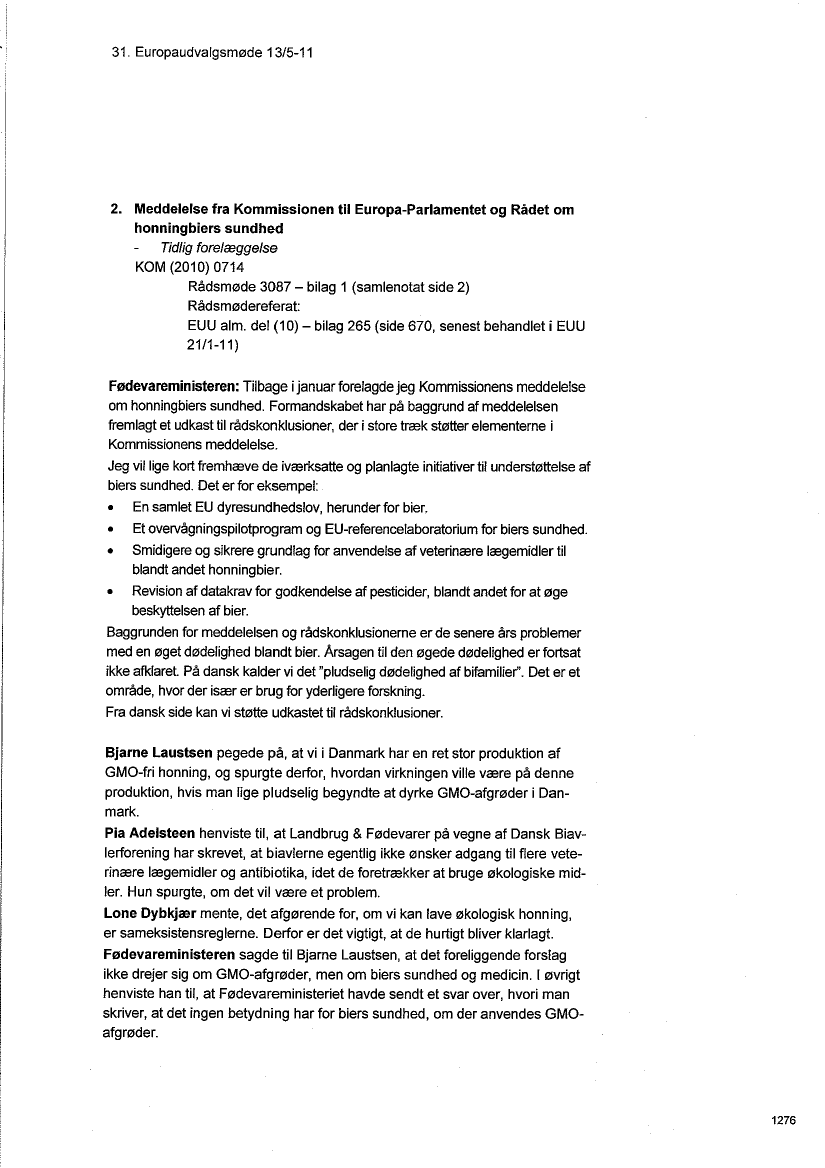 31. Europaudvalgsmøde 13/5-11

2. Meddelelse fra Kommissionen til Europa-Parlamentet og Rådet om honningbiers sundhed
- Tidlig forelæggelse
KOM (2010) 0714
Rådsmøde 3087 – bilag 1 (samlenotat side 2)
Rådsmødereferat:
EUU alm. del (10) – bilag 265 (side 670, senest behandlet i EUU 21/1-11)

Fødevareministeren: Tilbage i januar forelagde jeg Kommissionens meddelelse om honningbiers sundhed. Formandskabet har på baggrund af meddelelsen fremlagt et udkast til rådskonklusioner, der i store træk støtter elementerne i Kommissionens meddelelse.
Jeg vil lige kort fremhæve de iværksatte og planlagte initiativer til understøttelse af biers sundhed. Det er for eksempel:
• En samlet EU dyresundhedslov, herunder for bier.
• Et overvågningspilotprogram og EU-referencelaboratorium for biers sundhed.
• Smidigere og sikrere grundlag for anvendelse af veterinære lægemidler til blandt andet honningbier.
• Revision af datakrav for godkendelse af pesticider, blandt andet for at øge beskyttelsen af bier.
Baggrunden for meddelelsen og rådskonklusionerne er de senere års problemer med en øget dødelighed blandt bier. Årsagen til den øgede dødelighed er fortsat ikke afklaret. På dansk kalder vi det "pludselig dødelighed af bifamilier". Det er et område, hvor der især er brug for yderligere forskning.
Fra dansk side kan vi støtte udkastet til rådskonklusioner.

Bjarne Laustsen pegede på, at vi i Danmark har en ret stor produktion af GMO-fri honning, og spurgte derfor, hvordan virkningen ville være på denne produktion, hvis man lige pludselig begyndte at dyrke GMO-afgrøder i Danmark.
Pia Adelsteen henviste til, at Landbrug & Fødevarer på vegne af Dansk Biavlerforening har skrevet, at biavlerne egentlig ikke ønsker adgang til flere veterinære lægemidler og antibiotika, idet de foretrækker at bruge økologiske midler. Hun spurgte, om det vil være et problem.
Lone Dybkjær mente, det afgørende for, om vi kan lave økologisk honning, er sameksistensreglerne. Derfor er det vigtigt, at de hurtigt bliver klarlagt.
Fødevareministeren sagde til Bjarne Laustsen, at det foreliggende forslag ikke drejer sig om GMO-afgrøder, men om biers sundhed og medicin. I øvrigt henviste han til, at Fødevareministeriet havde sendt et svar over, hvori man skriver, at det ingen betydning har for biers sundhed, om der anvendes GMO-afgrøder.

1276